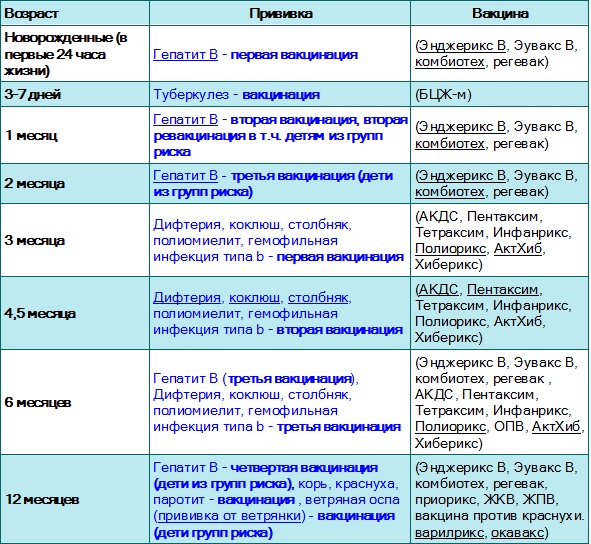 | Возраст | Прививка | Вакцина |
|---|---|---|
| Новорожденные (в первые 24 часа жизни) | Гепатит В - первая вакцинация | (Энджерикс В, Эувакс В, комбиотех, регевак) |
| 3-7 дней | Туберкулез - вакцинация | (БЦЖ-м) |
| 1 месяц | Гепатит В - вторая вакцинация, вторая ревакцинация в т.ч. детям из групп риска | (Энджерикс В, Эувакс В, комбиотех, регевак) |
| 2 месяца | Гепатит В - третья вакцинация (дети из групп риска) | (Энджерикс В, Эувакс В, комбиотех, регевак) |
| 3 месяца | Дифтерия, коклюш, столбняк, полиомиелит, гемофильная инфекция типа b - первая вакцинация | (АКДС, Пентаксим, Тетраксим, Инфанрикс, Полиорикс, АктХиб, Хиберикс) |
| 4,5 месяца | Дифтерия, коклюш, столбняк, полиомиелит, гемофильная инфекция типа b - вторая вакцинация | (АКДС, Пентаксим, Тетраксим, Инфанрикс, Полиорикс, АктХиб, Хиберикс) |
| 6 месяцев | Гепатит В (третья вакцинация), Дифтерия, коклюш, столбняк, полиомиелит, гемофильная инфекция типа b - третья вакцинация | (Энджерикс В, Эувакс В, комбиотех, регевак , АКДС, Пентаксим, Тетраксим, Инфанрикс, Полиорикс, ОПВ, АктХиб, Хиберикс) |
| 12 месяцев | Гепатит В - четвертая вакцинация (дети из групп риска), корь, краснуха, паротит - вакцинация , ветряная оспа (прививка от ветрянки) - вакцинация (дети групп риска) | (Энджерикс В, Эувакс В, комбиотех, регевак, приорикс, ЖКВ, ЖПВ, вакцина против краснухи. варилрикс, окавакс) |